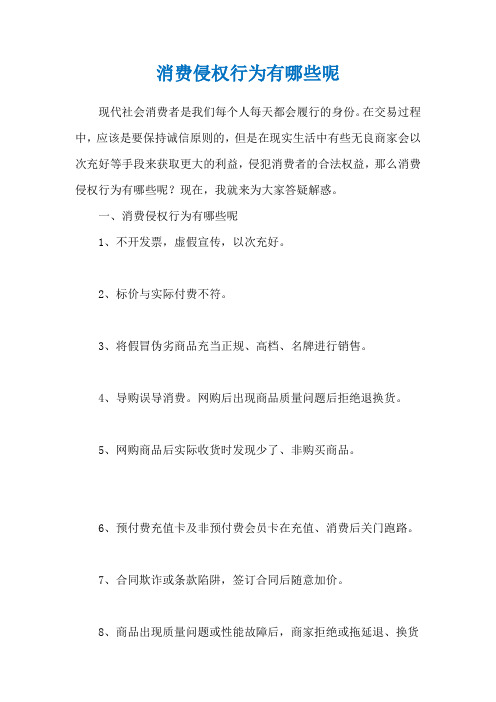 消费侵权行为有哪些呢

现代社会消费者是我们每个人每天都会履行的身份。在交易过程中，应该是要保持诚信原则的，但是在现实生活中有些无良商家会以次充好等手段来获取更大的利益，侵犯消费者的合法权益，那么消费侵权行为有哪些呢？现在，我就来为大家答疑解惑。

一、消费侵权行为有哪些呢

1、不开发票，虚假宣传，以次充好。

2、标价与实际付费不符。

3、将假冒伪劣商品充当正规、高档、名牌进行销售。

4、导购误导消费。网购后出现商品质量问题后拒绝退换货。

5、网购商品后实际收货时发现少了、非购买商品。

6、预付费充值卡及非预付费会员卡在充值、消费后关门跑路。

7、合同欺诈或条款陷阱，签订合同后随意加价。

8、商品出现质量问题或性能故障后，商家拒绝或拖延退、换货